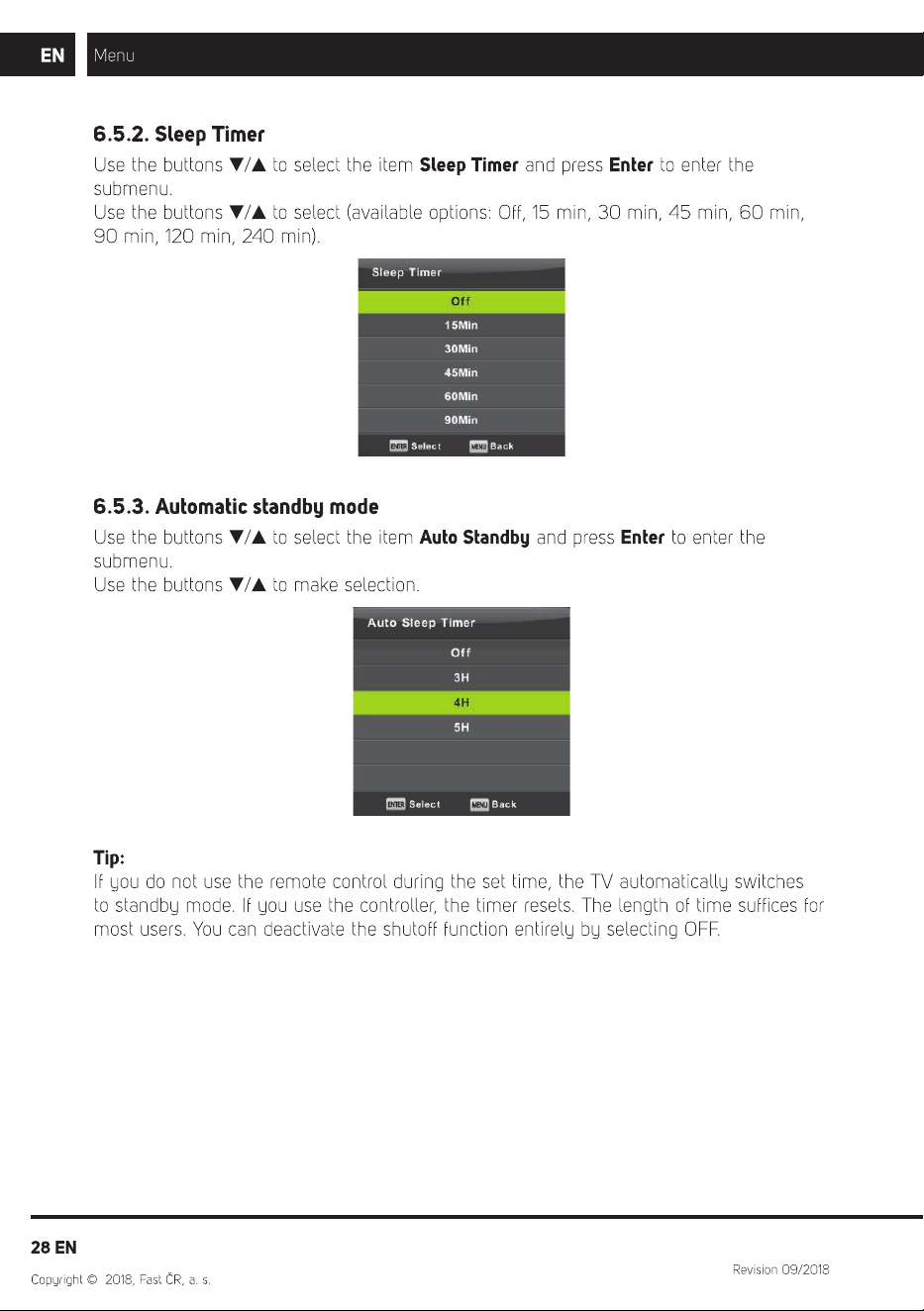 EN Menu

6.5.2. Sleep Timer

Use the buttons ▼/▲ to select the item Sleep Timer and press Enter to enter the submenu.
Use the buttons ▼/▲ to select (available options: Off, 15 min, 30 min, 45 min, 60 min, 90 min, 120 min, 240 min).

Sleep Timer
Off
15Min
30Min
45Min
60Min
90Min
ENTER Select MENU Back

6.5.3. Automatic standby mode

Use the buttons ▼/▲ to select the item Auto Standby and press Enter to enter the submenu.
Use the buttons ▼/▲ to make selection.

Auto Sleep Timer
Off
3H
4H
5H
ENTER Select MENU Back

Tip:
If you do not use the remote control during the set time, the TV automatically switches to standby mode. If you use the controller, the timer resets. The length of time suffices for most users. You can deactivate the shutoff function entirely by selecting OFF.

28 EN

Copyright © 2018, Fast ČR, a. s.

Revision 09/2018